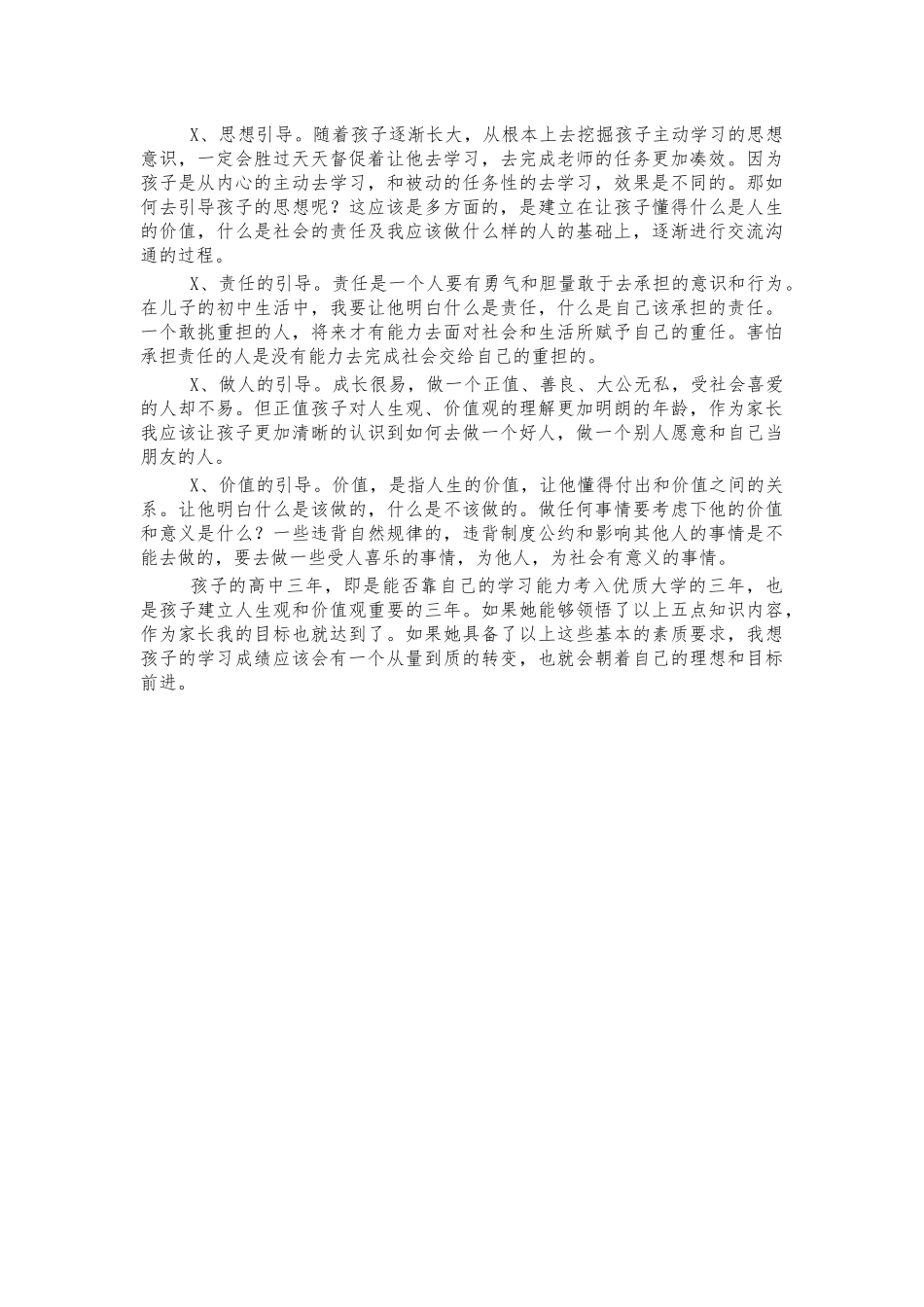 X、思想引导。随着孩子逐渐长大，从根本上去挖掘孩子主动学习的思想意识，一定会胜过天天督促着让他去学习，去完成老师的任务更加凑效。因为孩子是从内心的主动去学习，和被动的任务性的去学习，效果是不同的。那如何去引导孩子的思想呢？这应该是多方面的，是建立在让孩子懂得什么是人生的价值，什么是社会的责任及我应该做什么样的人的基础上，逐渐进行交流沟通的过程。

X、责任的引导。责任是一个人要有勇气和胆量敢于去承担的意识和行为。在儿子的初中生活中，我要让他明白什么是责任，什么是自己该承担的责任。一个敢挑重担的人，将来才有能力去面对社会和生活所赋予自己的重任。害怕承担责任的人是没有能力去完成社会交给自己的重担的。

X、做人的引导。成长很易，做一个正值、善良、大公无私，受社会喜爱的人却不易。但正值孩子对人生观、价值观的理解更加明朗的年龄，作为家长我应该让孩子更加清晰的认识到如何去做一个好人，做一个别人愿意和自己当朋友的人。

X、价值的引导。价值，是指人生的价值，让他懂得付出和价值之间的关系。让他明白什么是该做的，什么是不该做的。做任何事情要考虑下他的价值和意义是什么？一些违背自然规律的，违背制度公约和影响其他人的事情是不能去做的，要去做一些受人喜乐的事情，为他人，为社会有意义的事情。

孩子的高中三年，即是能否靠自己的学习能力考入优质大学的三年，也是孩子建立人生观和价值观重要的三年。如果她能够领悟了以上五点知识内容，作为家长我的目标也就达到了。如果她具备了以上这些基本的素质要求，我想孩子的学习成绩应该会有一个从量到质的转变，也就会朝着自己的理想和目标前进。